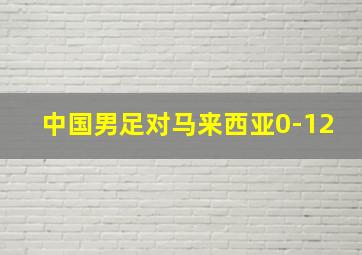 中国男足对马来西亚0-12